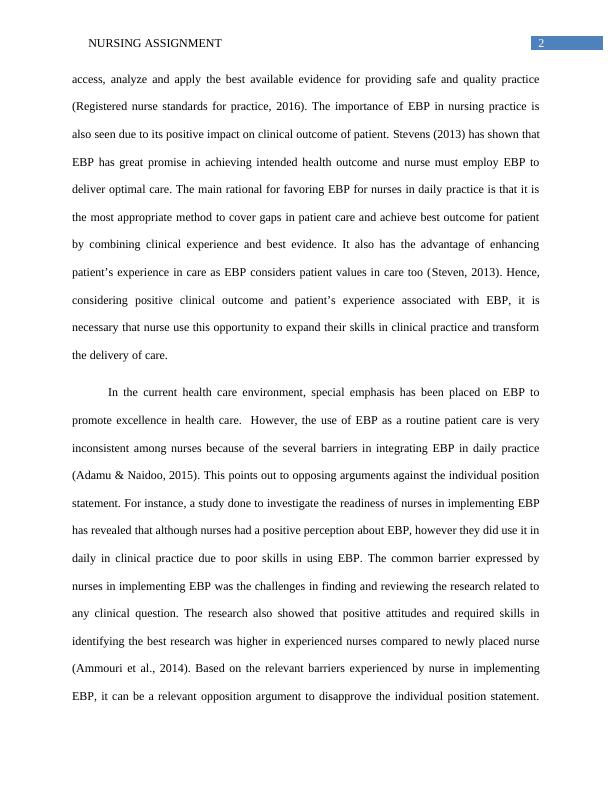 NURSING ASSIGNMENT 2

access, analyze and apply the best available evidence for providing safe and quality practice (Registered nurse standards for practice, 2016). The importance of EBP in nursing practice is also seen due to its positive impact on clinical outcome of patient. Stevens (2013) has shown that EBP has great promise in achieving intended health outcome and nurse must employ EBP to deliver optimal care. The main rational for favoring EBP for nurses in daily practice is that it is the most appropriate method to cover gaps in patient care and achieve best outcome for patient by combining clinical experience and best evidence. It also has the advantage of enhancing patient's experience in care as EBP considers patient values in care too (Steven, 2013). Hence, considering positive clinical outcome and patient's experience associated with EBP, it is necessary that nurse use this opportunity to expand their skills in clinical practice and transform the delivery of care.

In the current health care environment, special emphasis has been placed on EBP to promote excellence in health care. However, the use of EBP as a routine patient care is very inconsistent among nurses because of the several barriers in integrating EBP in daily practice (Adamu & Naidoo, 2015). This points out to opposing arguments against the individual position statement. For instance, a study done to investigate the readiness of nurses in implementing EBP has revealed that although nurses had a positive perception about EBP, however they did use it in daily in clinical practice due to poor skills in using EBP. The common barrier expressed by nurses in implementing EBP was the challenges in finding and reviewing the research related to any clinical question. The research also showed that positive attitudes and required skills in identifying the best research was higher in experienced nurses compared to newly placed nurse (Ammouri et al., 2014). Based on the relevant barriers experienced by nurse in implementing EBP, it can be a relevant opposition argument to disapprove the individual position statement.